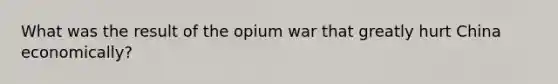 What was the result of the opium war that greatly hurt China economically?